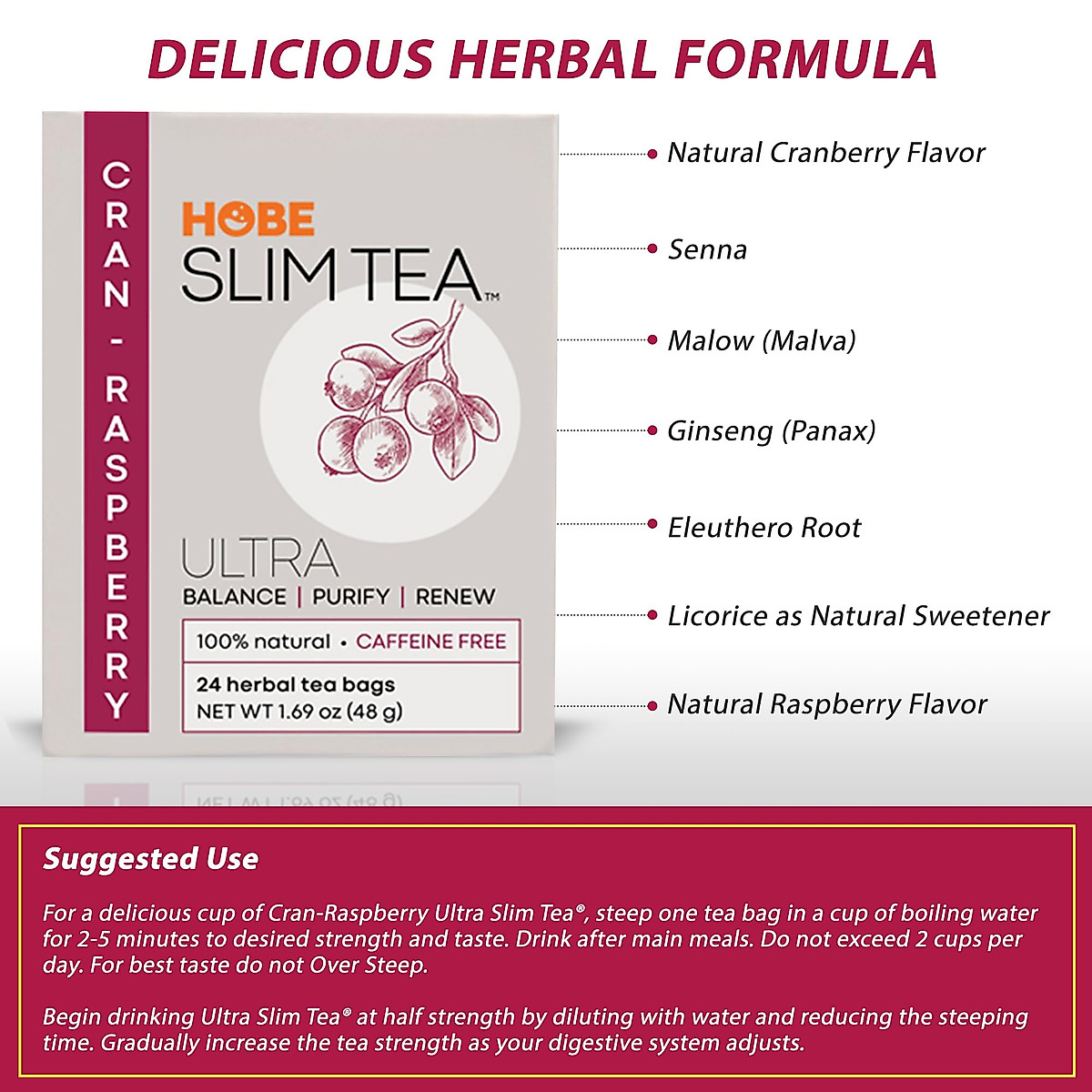 DELICIOUS HERBAL FORMULA

CRAN - RASPBERRY

HOBE
SLIM TEA™

ULTRA
BALANCE | PURIFY | RENEW

100% natural • CAFFEINE FREE

24 herbal tea bags
NET WT 1.69 oz (48 g)

Natural Cranberry Flavor

Senna

Malow (Malva)

Ginseng (Panax)

Eleuthero Root

Licorice as Natural Sweetener

Natural Raspberry Flavor

Suggested Use

For a delicious cup of Cran-Raspberry Ultra Slim Tea®, steep one tea bag in a cup of boiling water for 2-5 minutes to desired strength and taste. Drink after main meals. Do not exceed 2 cups per day. For best taste do not Over Steep.

Begin drinking Ultra Slim Tea® at half strength by diluting with water and reducing the steeping time. Gradually increase the tea strength as your digestive system adjusts.